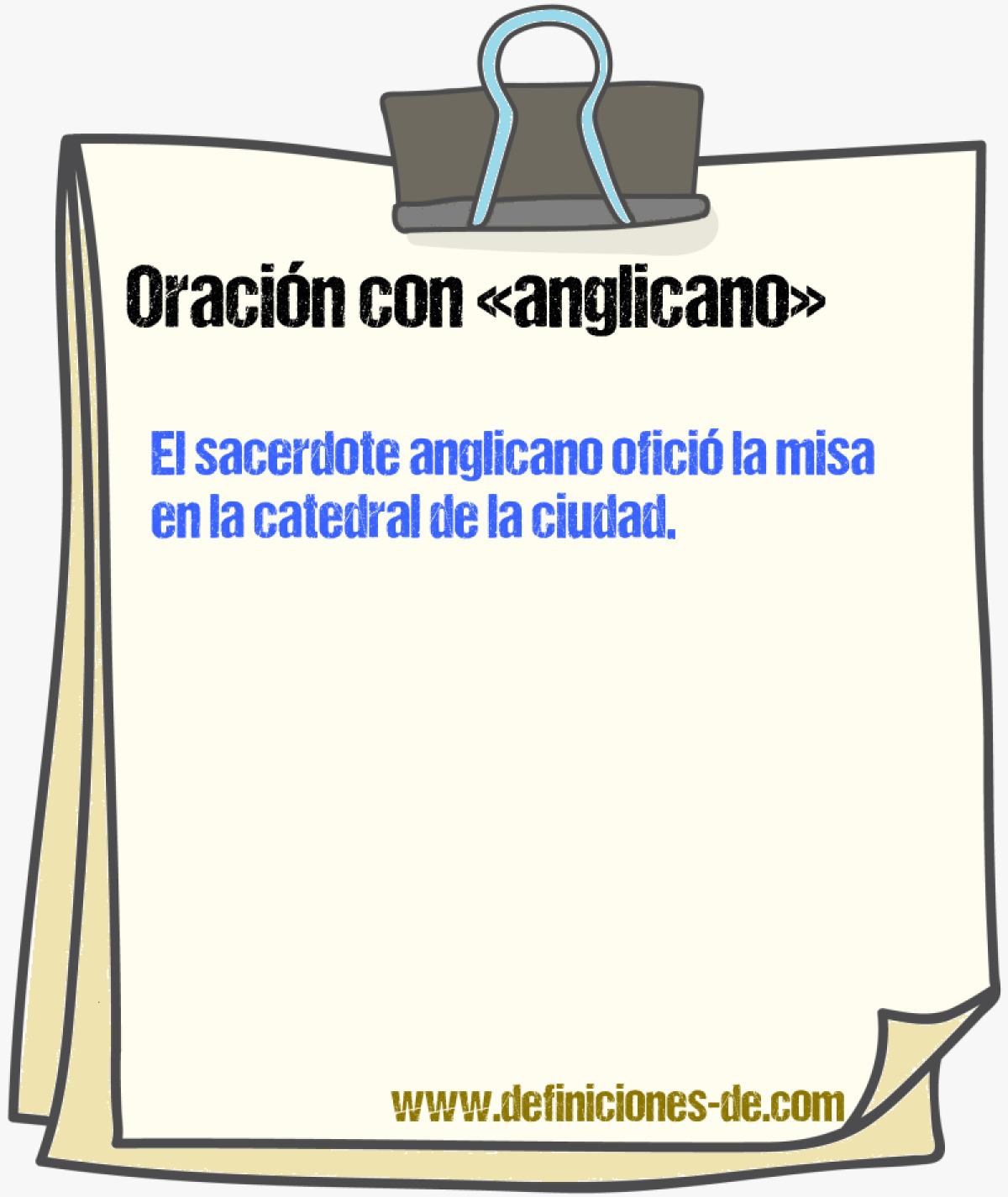 Oración con «anglicano»

El sacerdote anglicano ofició la misa en la catedral de la ciudad.

www.definiciones-de.com